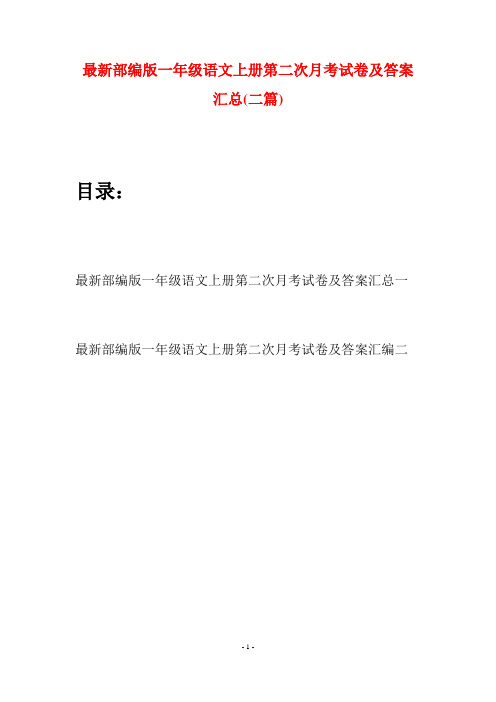 最新部编版一年级语文上册第二次月考试卷及答案汇总(二篇)

目录：

最新部编版一年级语文上册第二次月考试卷及答案汇总一

最新部编版一年级语文上册第二次月考试卷及答案汇编二

- 1 -